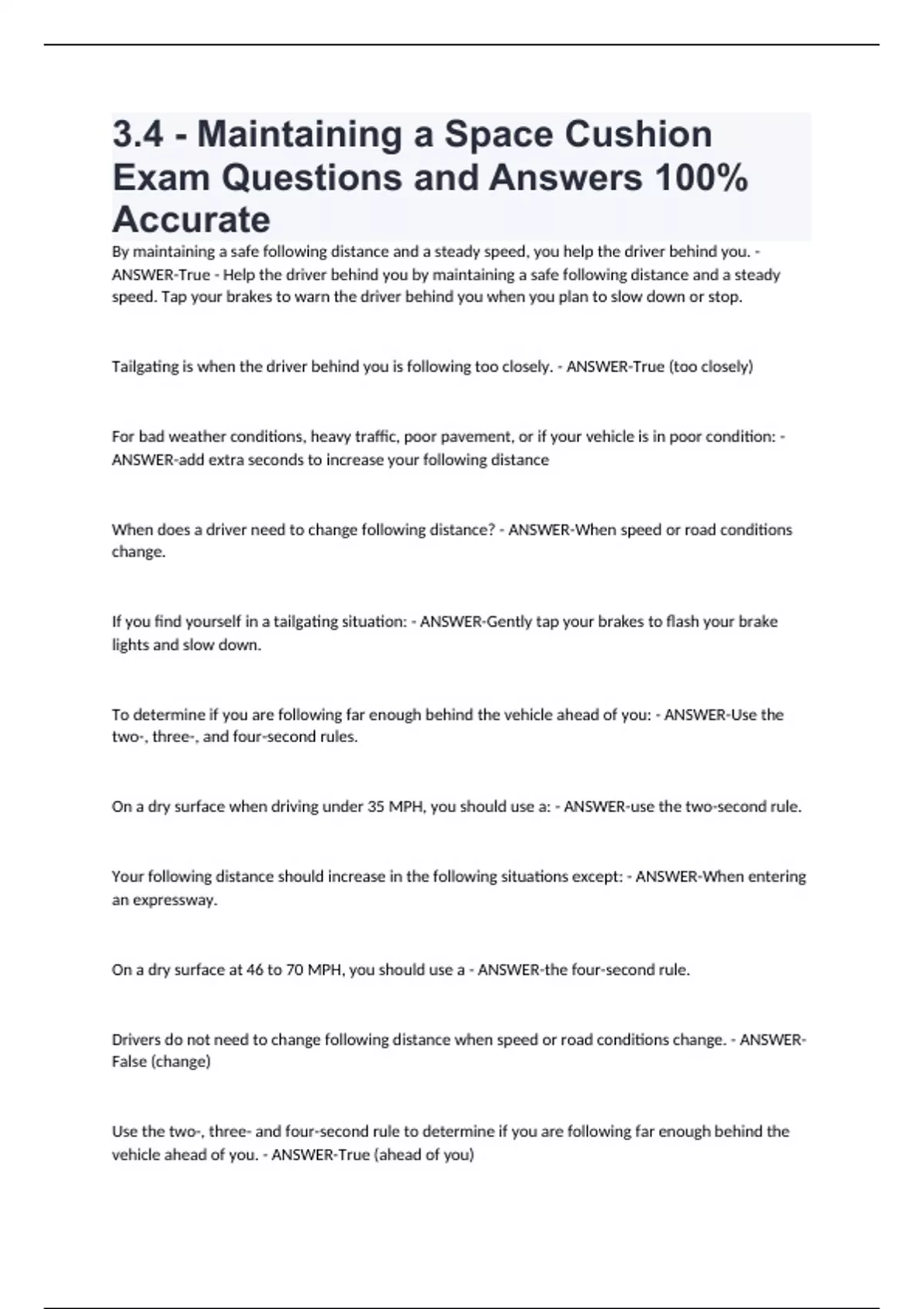 3.4 - Maintaining a Space Cushion Exam Questions and Answers 100% Accurate

By maintaining a safe following distance and a steady speed, you help the driver behind you. - ANSWER-True - Help the driver behind you by maintaining a safe following distance and a steady speed. Tap your brakes to warn the driver behind you when you plan to slow down or stop.

Tailgating is when the driver behind you is following too closely. - ANSWER-True (too closely)

For bad weather conditions, heavy traffic, poor pavement, or if your vehicle is in poor condition: - ANSWER-add extra seconds to increase your following distance

When does a driver need to change following distance? - ANSWER-When speed or road conditions change.

If you find yourself in a tailgating situation: - ANSWER-Gently tap your brakes to flash your brake lights and slow down.

To determine if you are following far enough behind the vehicle ahead of you: - ANSWER-Use the two-, three-, and four-second rules.

On a dry surface when driving under 35 MPH, you should use a: - ANSWER-use the two-second rule.

Your following distance should increase in the following situations except: - ANSWER-When entering an expressway.

On a dry surface at 46 to 70 MPH, you should use a - ANSWER-the four-second rule.

Drivers do not need to change following distance when speed or road conditions change. - ANSWER-False (change)

Use the two-, three- and four-second rule to determine if you are following far enough behind the vehicle ahead of you. - ANSWER-True (ahead of you)